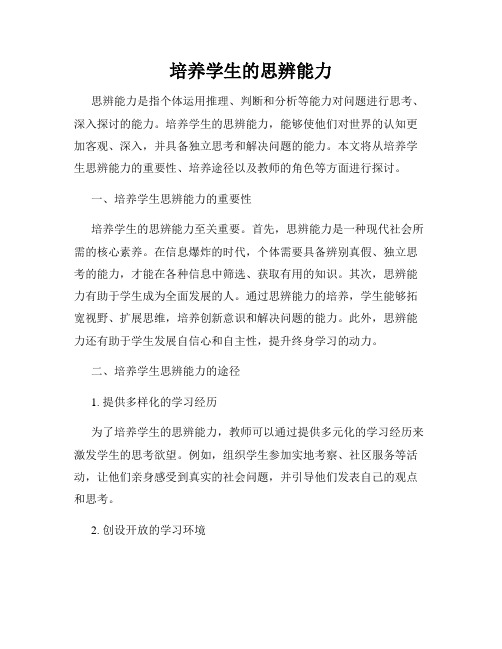 培养学生的思辨能力

思辨能力是指个体运用推理、判断和分析等能力对问题进行思考、深入探讨的能力。培养学生的思辨能力，能够使他们对世界的认知更加客观、深入，并具备独立思考和解决问题的能力。本文将从培养学生思辨能力的重要性、培养途径以及教师的角色等方面进行探讨。

一、培养学生思辨能力的重要性

培养学生的思辨能力至关重要。首先，思辨能力是一种现代社会所需的核心素养。在信息爆炸的时代，个体需要具备辨别真假、独立思考的能力，才能在各种信息中筛选、获取有用的知识。其次，思辨能力有助于学生成为全面发展的人。通过思辨能力的培养，学生能够拓宽视野、扩展思维，培养创新意识和解决问题的能力。此外，思辨能力还有助于学生发展自信心和自主性，提升终身学习的动力。

二、培养学生思辨能力的途径

1. 提供多样化的学习经历

为了培养学生的思辨能力，教师可以通过提供多元化的学习经历来激发学生的思考欲望。例如，组织学生参加实地考察、社区服务等活动，让他们亲身感受到真实的社会问题，并引导他们发表自己的观点和思考。

2. 创设开放的学习环境